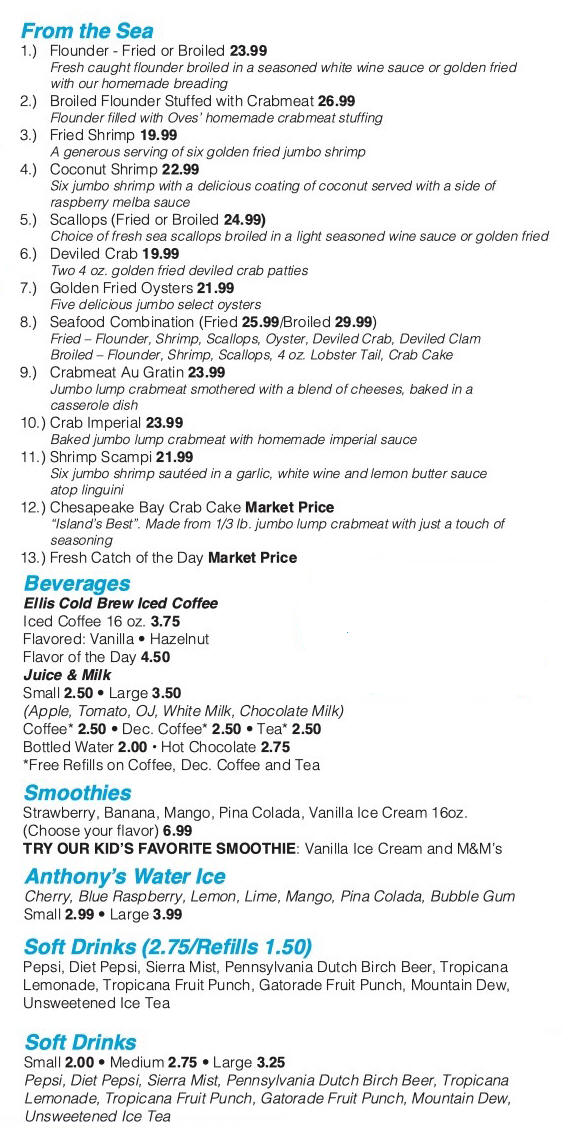 From the Sea
1.) Flounder - Fried or Broiled 23.99
Fresh caught flounder broiled in a seasoned white wine sauce or golden fried with our homemade breading
2.) Broiled Flounder Stuffed with Crabmeat 26.99
Flounder filled with Oves' homemade crabmeat stuffing
3.) Fried Shrimp 19.99
A generous serving of six golden fried jumbo shrimp
4.) Coconut Shrimp 22.99
Six jumbo shrimp with a delicious coating of coconut served with a side of raspberry melba sauce
5.) Scallops (Fried or Broiled 24.99)
Choice of fresh sea scallops broiled in a light seasoned wine sauce or golden fried
6.) Deviled Crab 19.99
Two 4 oz. golden fried deviled crab patties
7.) Golden Fried Oysters 21.99
Five delicious jumbo select oysters
8.) Seafood Combination (Fried 25.99/Broiled 29.99)
Fried – Flounder, Shrimp, Scallops, Oyster, Deviled Crab, Deviled Clam
Broiled – Flounder, Shrimp, Scallops, 4 oz. Lobster Tail, Crab Cake
9.) Crabmeat Au Gratin 23.99
Jumbo lump crabmeat smothered with a blend of cheeses, baked in a casserole dish
10.) Crab Imperial 23.99
Baked jumbo lump crabmeat with homemade imperial sauce
11.) Shrimp Scampi 21.99
Six jumbo shrimp sautéed in a garlic, white wine and lemon butter sauce atop linguini
12.) Chesapeake Bay Crab Cake Market Price
"Island's Best". Made from 1/3 lb. jumbo lump crabmeat with just a touch of seasoning
13.) Fresh Catch of the Day Market Price

Beverages
Ellis Cold Brew Iced Coffee
Iced Coffee 16 oz. 3.75
Flavored: Vanilla • Hazelnut
Flavor of the Day 4.50
Juice & Milk
Small 2.50 • Large 3.50
(Apple, Tomato, OJ, White Milk, Chocolate Milk)
Coffee* 2.50 • Dec. Coffee* 2.50 • Tea* 2.50
Bottled Water 2.00 • Hot Chocolate 2.75
*Free Refills on Coffee, Dec. Coffee and Tea

Smoothies
Strawberry, Banana, Mango, Pina Colada, Vanilla Ice Cream 16oz.
(Choose your flavor) 6.99
TRY OUR KID'S FAVORITE SMOOTHIE: Vanilla Ice Cream and M&M's

Anthony's Water Ice
Cherry, Blue Raspberry, Lemon, Lime, Mango, Pina Colada, Bubble Gum
Small 2.99 • Large 3.99

Soft Drinks (2.75/Refills 1.50)
Pepsi, Diet Pepsi, Sierra Mist, Pennsylvania Dutch Birch Beer, Tropicana Lemonade, Tropicana Fruit Punch, Gatorade Fruit Punch, Mountain Dew, Unsweetened Ice Tea

Soft Drinks
Small 2.00 • Medium 2.75 • Large 3.25
Pepsi, Diet Pepsi, Sierra Mist, Pennsylvania Dutch Birch Beer, Tropicana Lemonade, Tropicana Fruit Punch, Gatorade Fruit Punch, Mountain Dew, Unsweetened Ice Tea